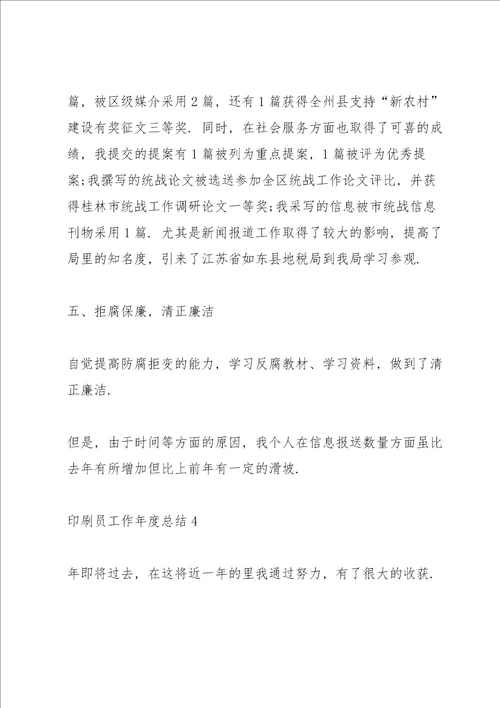 篇，被区级媒介采用2篇，还有1篇获得全州县支持“新农村”建设有奖征文三等奖．同时，在社会服务方面也取得了可喜的成绩，我提交的提案有1篇被列为重点提案，1篇被评为优秀提案;我撰写的统战论文被选送参加全区统战工作论文评比，并获得桂林市统战工作调研论文一等奖;我采写的信息被市统战信息刊物采用1篇．尤其是新闻报道工作取得了较大的影响，提高了局里的知名度，引来了江苏省如东县地税局到我局学习参观．

五、拒腐保廉，清正廉洁

自觉提高防腐拒变的能力，学习反腐教材、学习资料，做到了清正廉洁．

但是，由于时间等方面的原因，我个人在信息报送数量方面虽比去年有所增加但比上前年有一定的滑坡．

印刷员工作年度总结4

年即将过去，在这将近一年的里我通过努力，有了很大的收获．